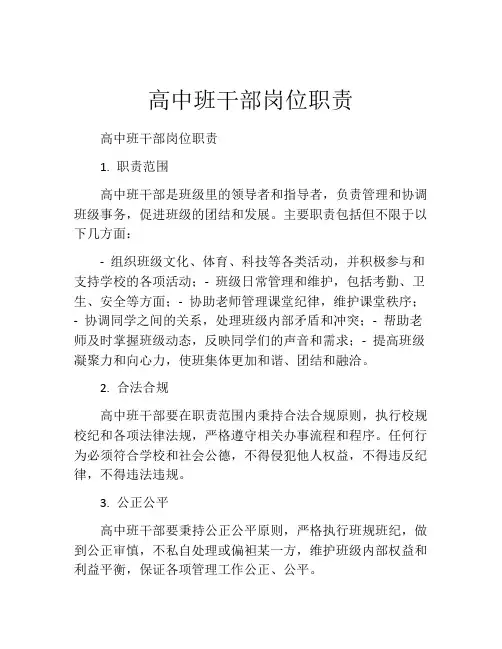 高中班干部岗位职责

高中班干部岗位职责

1. 职责范围

高中班干部是班级里的领导者和指导者，负责管理和协调班级事务，促进班级的团结和发展。主要职责包括但不限于以下几方面：

- 组织班级文化、体育、科技等各类活动，并积极参与和支持学校的各项活动；- 班级日常管理和维护，包括考勤、卫生、安全等方面；- 协助老师管理课堂纪律，维护课堂秩序；- 协调同学之间的关系，处理班级内部矛盾和冲突；- 帮助老师及时掌握班级动态，反映同学们的声音和需求；- 提高班级凝聚力和向心力，使班集体更加和谐、团结和融洽。

2. 合法合规

高中班干部要在职责范围内秉持合法合规原则，执行校规校纪和各项法律法规，严格遵守相关办事流程和程序。任何行为必须符合学校和社会公德，不得侵犯他人权益，不得违反纪律，不得违法违规。

3. 公正公平

高中班干部要秉持公正公平原则，严格执行班规班纪，做到公正审慎，不私自处理或偏袒某一方，维护班级内部权益和利益平衡，保证各项管理工作公正、公平。